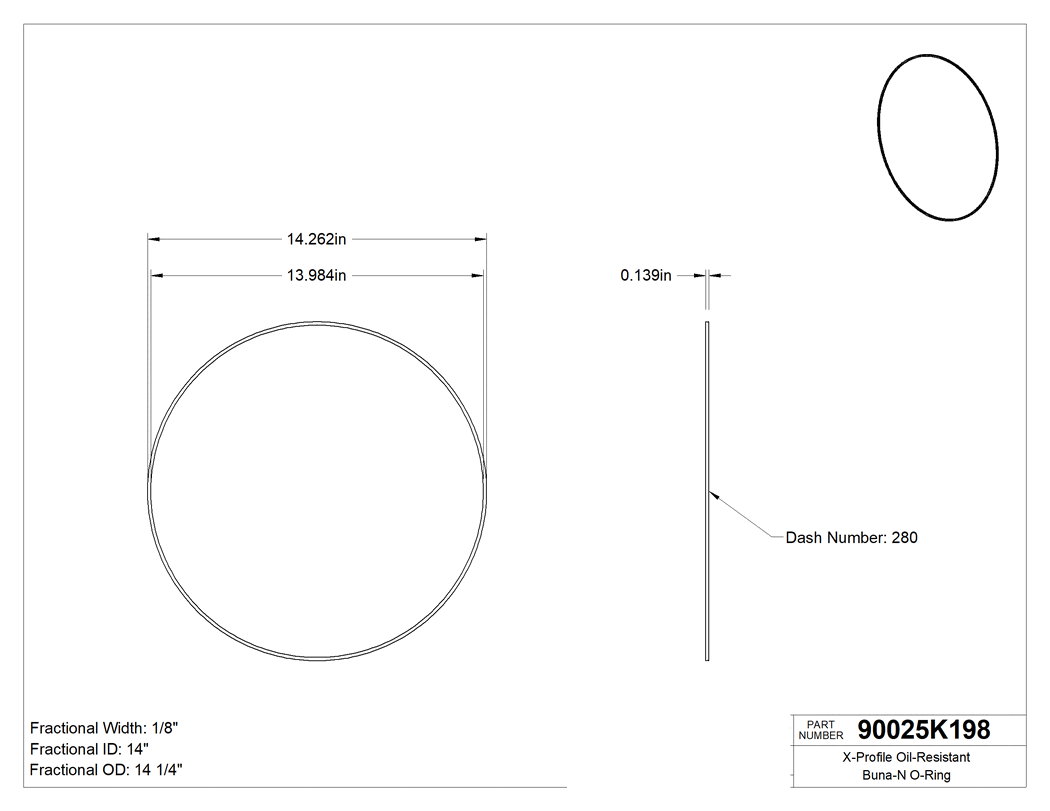 14.262in

13.984in

0.139in

Dash Number: 280

Fractional Width: 1/8"
Fractional ID: 14"
Fractional OD: 14 1/4"

PART NUMBER 90025K198

X-Profile Oil-Resistant Buna-N O-Ring